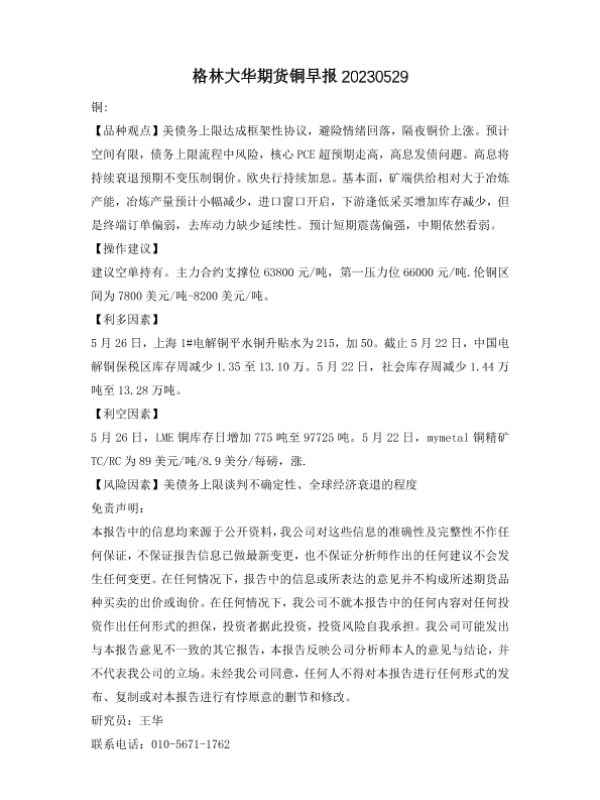 格林大华期货铜早报 20230529

铜:

【品种观点】美债务上限达成框架性协议，避险情绪回落，隔夜铜价上涨。预计空间有限，债务上限流程中风险，核心 PCE 超预期走高，高息发债问题。高息将持续衰退预期不变压制铜价。欧央行持续加息。基本面，矿端供给相对大于冶炼产能，冶炼产量预计小幅减少，进口窗口开启，下游逢低采买增加库存减少，但是终端订单偏弱，去库动力缺少延续性。预计短期震荡偏强，中期依然看弱。

【操作建议】

建议空单持有。主力合约支撑位 63800 元/吨，第一压力位 66000 元/吨.伦铜区间为 7800 美元/吨-8200 美元/吨。

【利多因素】

5 月 26 日，上海 1#电解铜平水铜升贴水为 215，加 50。截止 5 月 22 日，中国电解铜保税区库存周减少 1.35 至 13.10 万。5 月 22 日，社会库存周减少 1.44 万吨至 13.28 万吨。

【利空因素】

5 月 26 日，LME 铜库存日增加 775 吨至 97725 吨。5 月 22 日，mymetal 铜精矿 TC/RC 为 89 美元/吨/8.9 美分/每磅，涨.

【风险因素】美债务上限谈判不确定性、全球经济衰退的程度

免责声明：

本报告中的信息均来源于公开资料，我公司对这些信息的准确性及完整性不作任何保证，不保证报告信息已做最新变更，也不保证分析师作出的任何建议不会发生任何变更。在任何情况下，报告中的信息或所表达的意见并不构成所述期货品种买卖的出价或询价。在任何情况下，我公司不就本报告中的任何内容对任何投资作出任何形式的担保，投资者据此投资，投资风险自我承担。我公司可能发出与本报告意见不一致的其它报告，本报告反映公司分析师本人的意见与结论，并不代表我公司的立场。未经我公司同意，任何人不得对本报告进行任何形式的发布、复制或对本报告进行有悖原意的删节和修改。

研究员：王华

联系电话：010-5671-1762